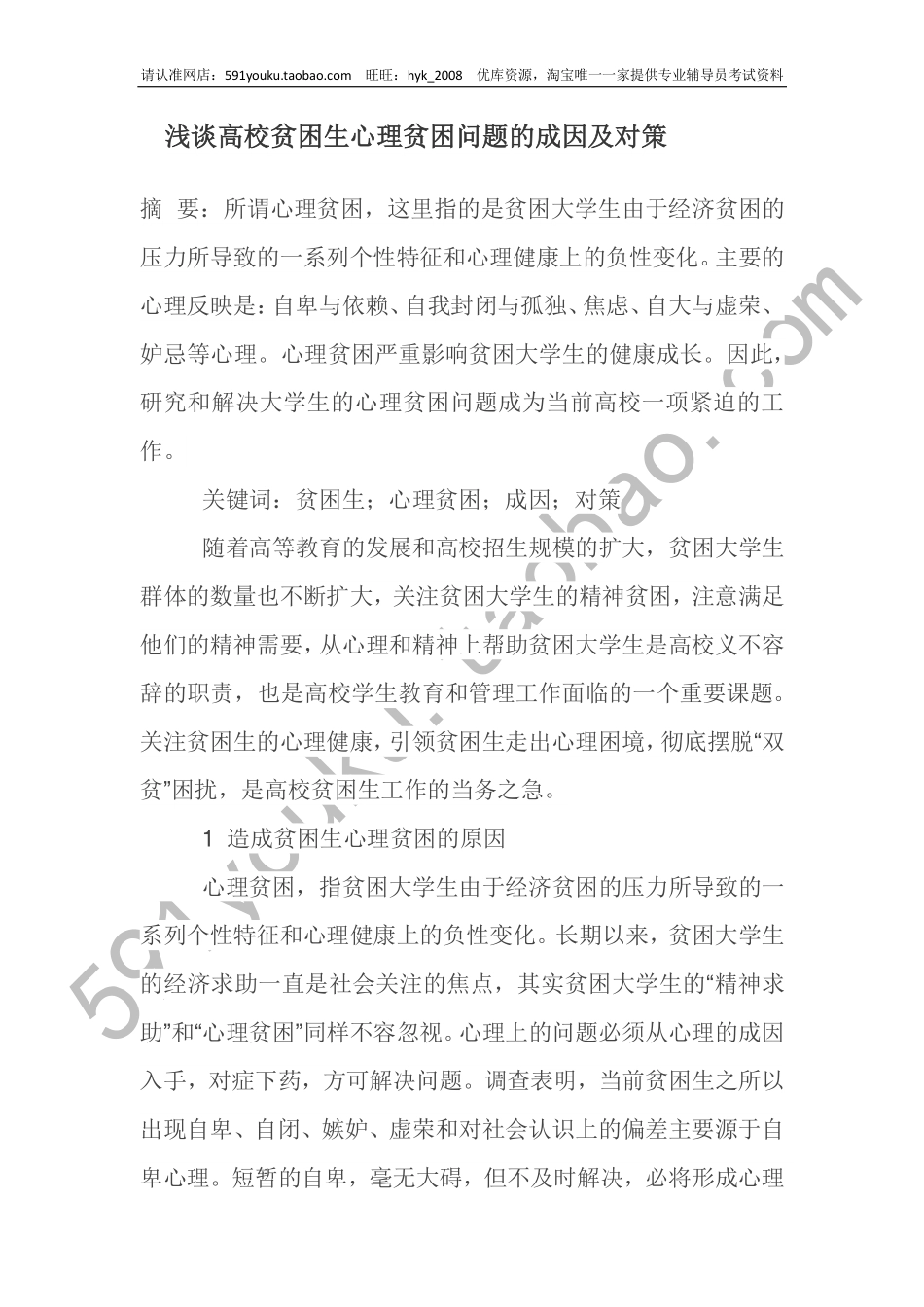 请认准网店：591youku.taobao.com 旺旺：hyk_2008 优库资源，淘宝唯一一家提供专业辅导员考试资料

浅谈高校贫困生心理贫困问题的成因及对策

摘 要：所谓心理贫困，这里指的是贫困大学生由于经济贫困的压力所导致的一系列个性特征和心理健康上的负性变化。主要的心理反映是：自卑与依赖、自我封闭与孤独、焦虑、自大与虚荣、妒忌等心理。心理贫困严重影响贫困大学生的健康成长。因此，研究和解决大学生的心理贫困问题成为当前高校一项紧迫的工作。

关键词：贫困生；心理贫困；成因；对策

随着高等教育的发展和高校招生规模的扩大，贫困大学生群体的数量也不断扩大，关注贫困大学生的精神贫困，注意满足他们的精神需要，从心理和精神上帮助贫困大学生是高校义不容辞的职责，也是高校学生教育和管理工作面临的一个重要课题。关注贫困生的心理健康，引领贫困生走出心理困境，彻底摆脱“双贫”困扰，是高校贫困生工作的当务之急。

1 造成贫困生心理贫困的原因

心理贫困，指贫困大学生由于经济贫困的压力所导致的一系列个性特征和心理健康上的负性变化。长期以来，贫困大学生的经济求助一直是社会关注的焦点，其实贫困大学生的“精神求助”和“心理贫困”同样不容忽视。心理上的问题必须从心理的成因入手，对症下药，方可解决问题。调查表明，当前贫困生之所以出现自卑、自闭、嫉妒、虚荣和对社会认识上的偏差主要源于自卑心理。短暂的自卑，毫无大碍，但不及时解决，必将形成心理

591youku.taobao.com